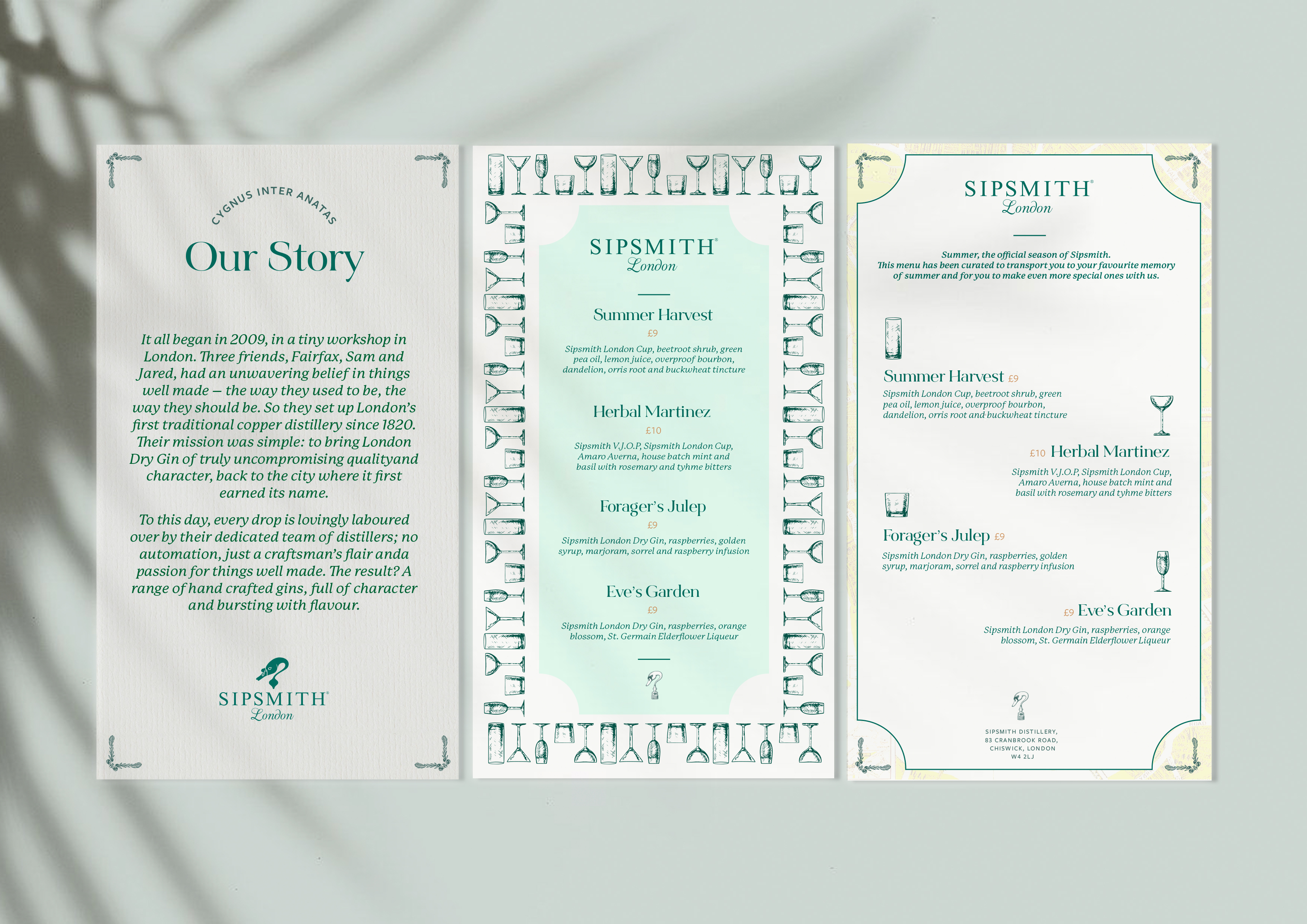 CYGNUS INTER ANATAS

Our Story

It all began in 2009, in a tiny workshop in London. Three friends, Fairfax, Sam and Jared, had an unwavering belief in things well made – the way they used to be, the way they should be. So they set up London's first traditional copper distillery since 1820. Their mission was simple: to bring London Dry Gin of truly uncompromising qualityand character, back to the city where it first earned its name.

To this day, every drop is lovingly laboured over by their dedicated team of distillers; no automation, just a craftsman's flair anda passion for things well made. The result? A range of hand crafted gins, full of character and bursting with flavour.

SIPSMITH®
London

SIPSMITH®
London

Summer Harvest
£9
Sipsmith London Cup, beetroot shrub, green pea oil, lemon juice, overproof bourbon, dandelion, orris root and buckwheat tincture

Herbal Martinez
£10
Sipsmith V.J.O.P, Sipsmith London Cup, Amaro Averna, house batch mint and basil with rosemary and tyhme bitters

Forager's Julep
£9
Sipsmith London Dry Gin, raspberries, golden syrup, marjoram, sorrel and raspberry infusion

Eve's Garden
£9
Sipsmith London Dry Gin, raspberries, orange blossom, St. Germain Elderflower Liqueur

SIPSMITH®
London

Summer, the official season of Sipsmith.
This menu has been curated to transport you to your favourite memory of summer and for you to make even more special ones with us.

Summer Harvest £9
Sipsmith London Cup, beetroot shrub, green pea oil, lemon juice, overproof bourbon, dandelion, orris root and buckwheat tincture

£10 Herbal Martinez
Sipsmith V.J.O.P, Sipsmith London Cup, Amaro Averna, house batch mint and basil with rosemary and tyhme bitters

Forager's Julep £9
Sipsmith London Dry Gin, raspberries, golden syrup, marjoram, sorrel and raspberry infusion

£9 Eve's Garden
Sipsmith London Dry Gin, raspberries, orange blossom, St. Germain Elderflower Liqueur

SIPSMITH DISTILLERY,
83 CRANBROOK ROAD,
CHISWICK, LONDON
W4 2LJ